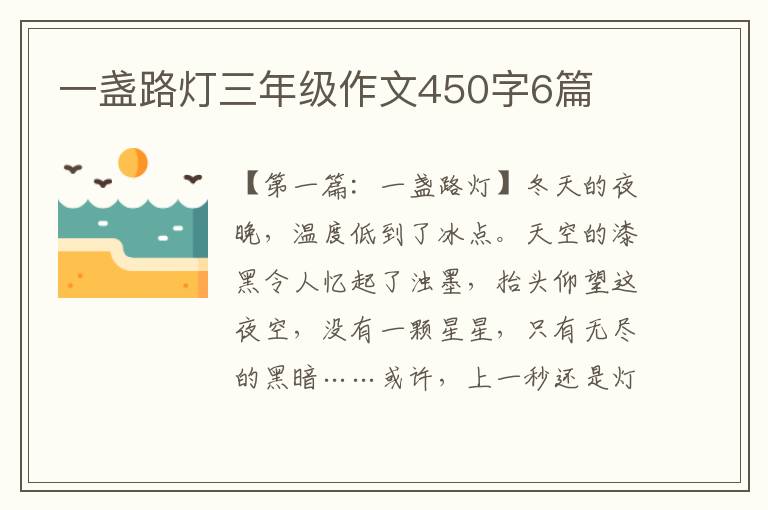 一盏路灯三年级作文450字6篇

【第一篇：一盏路灯】冬天的夜晚，温度低到了冰点。天空的漆黑令人忆起了浊墨，抬头仰望这夜空，没有一颗星星，只有无尽的黑暗……或许，上一秒还是灯